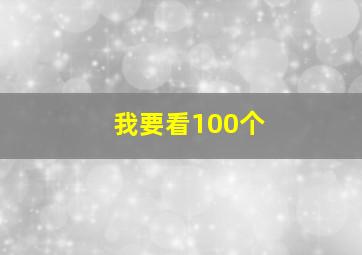 我要看100个